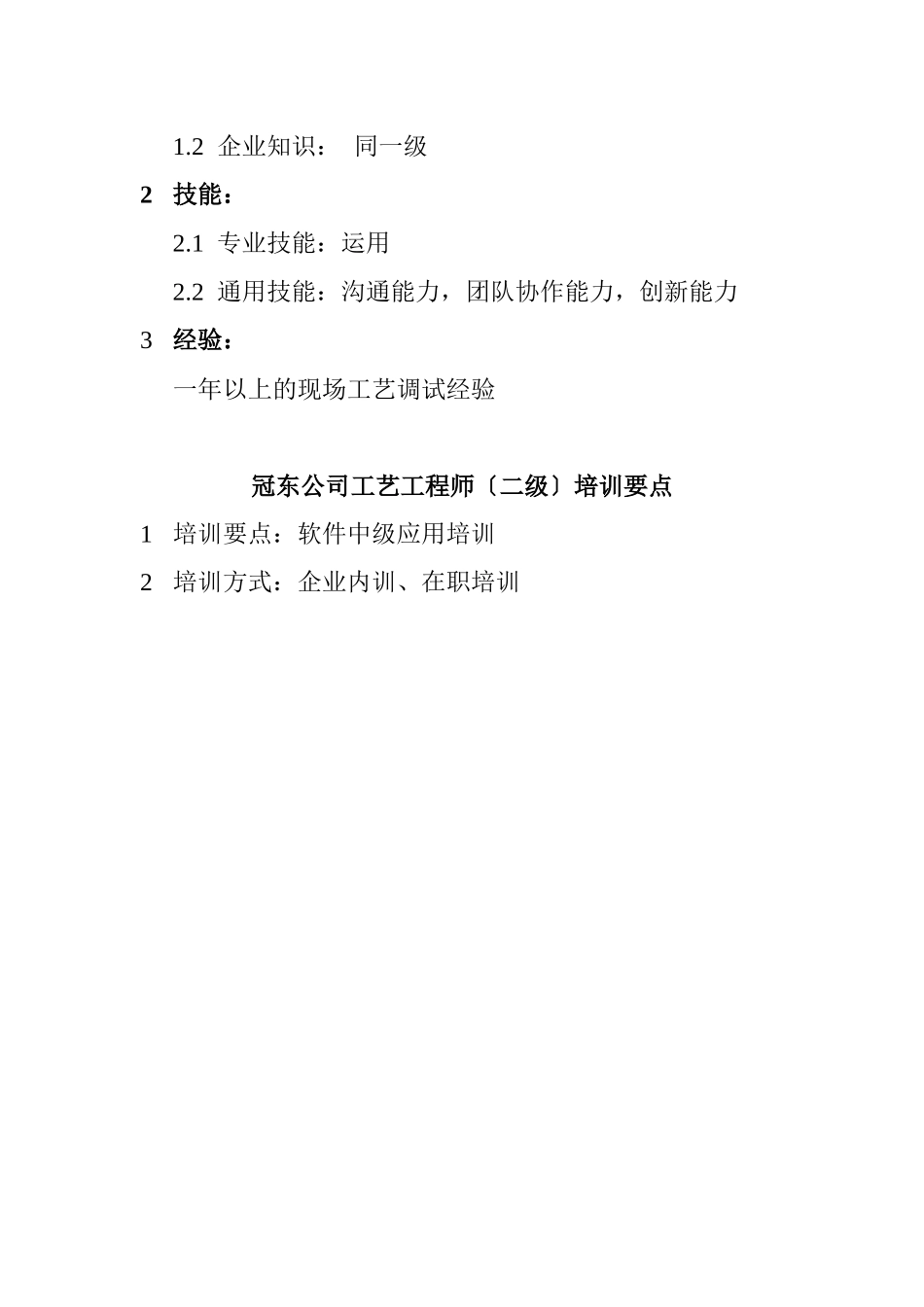 1.2 企业知识： 同一级

2 技能：

2.1 专业技能：运用

2.2 通用技能：沟通能力，团队协作能力，创新能力

3 经验：

一年以上的现场工艺调试经验

冠东公司工艺工程师〔二级〕培训要点

1 培训要点：软件中级应用培训

2 培训方式：企业内训、在职培训